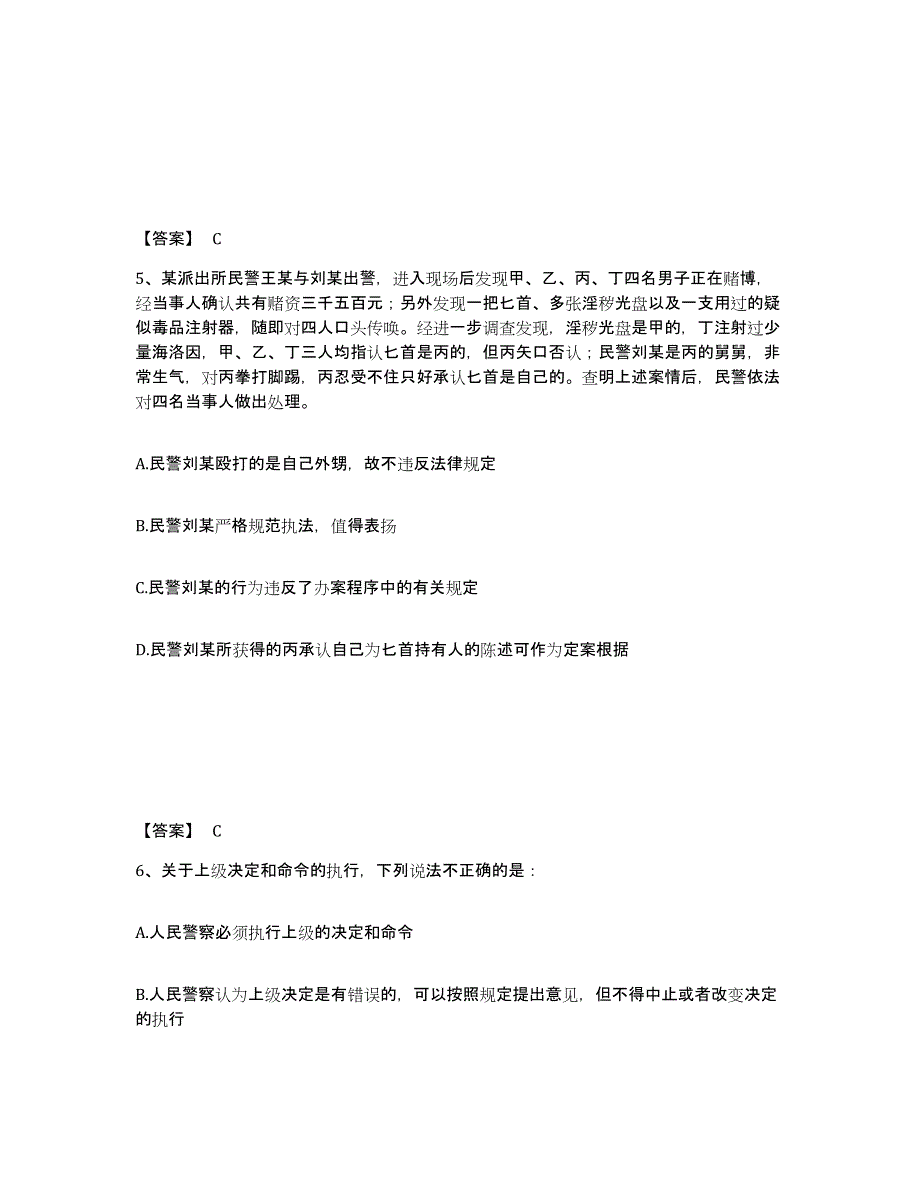 【答案】 C

5、某派出所民警王某与刘某出警，进入现场后发现甲、乙、丙、丁四名男子正在赌博，经当事人确认共有赌资三千五百元；另外发现一把匕首、多张淫秽光盘以及一支用过的疑似毒品注射器，随即对四人口头传唤。经进一步调查发现，淫秽光盘是甲的，丁注射过少量海洛因，甲、乙、丁三人均指认匕首是丙的，但丙矢口否认；民警刘某是丙的舅舅，非常生气，对丙拳打脚踢，丙忍受不住只好承认匕首是自己的。查明上述案情后，民警依法对四名当事人做出处理。

A.民警刘某殴打的是自己外甥，故不违反法律规定

B.民警刘某严格规范执法，值得表扬

C.民警刘某的行为违反了办案程序中的有关规定

D.民警刘某所获得的丙承认自己为匕首持有人的陈述可作为定案根据

【答案】 C

6、关于上级决定和命令的执行，下列说法不正确的是：

A.人民警察必须执行上级的决定和命令

B.人民警察认为上级决定是有错误的，可以按照规定提出意见，但不得中止或者改变决定的执行